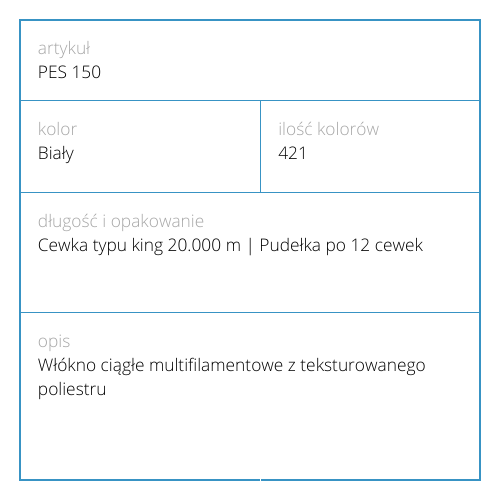 artykuł
PES 150

kolor
Biały

ilość kolorów
421

długość i opakowanie
Cewka typu king 20.000 m | Pudełka po 12 cewek

opis
Włókno ciągłe multifilamentowe z teksturowanego poliestru